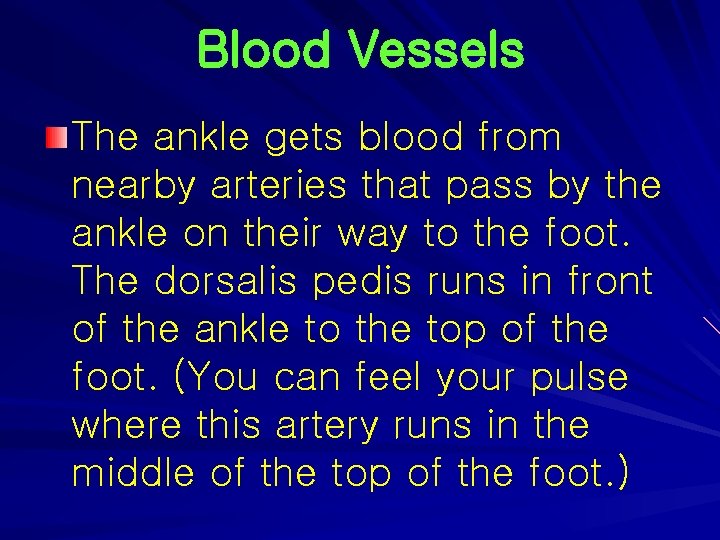 Blood Vessels

The ankle gets blood from nearby arteries that pass by the ankle on their way to the foot. The dorsalis pedis runs in front of the ankle to the top of the foot. (You can feel your pulse where this artery runs in the middle of the top of the foot.)